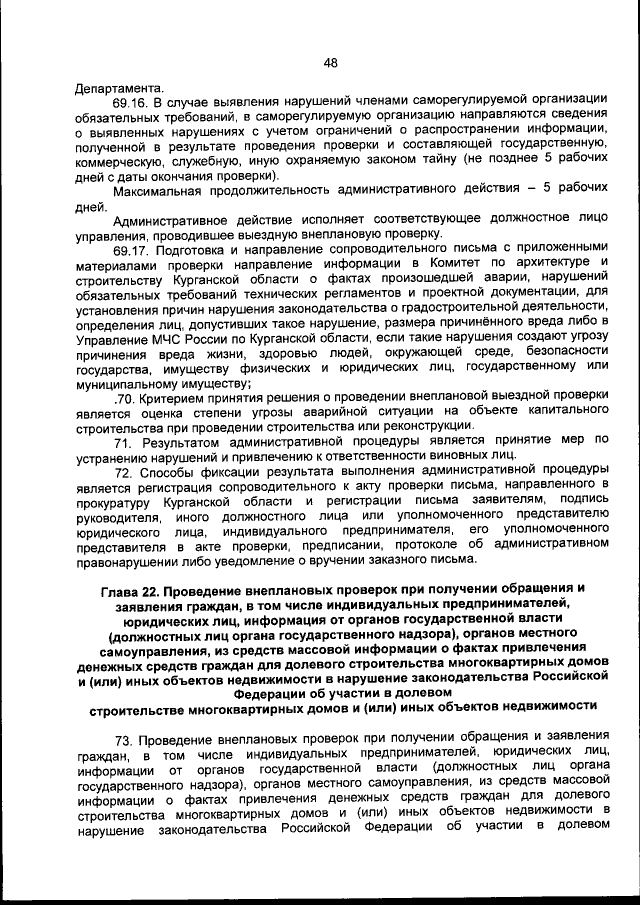 48

Департамента.

69.16. В случае выявления нарушений членами саморегулируемой организации обязательных требований, в саморегулируемую организацию направляются сведения о выявленных нарушениях с учетом ограничений о распространении информации, полученной в результате проведения проверки и составляющей государственную, коммерческую, служебную, иную охраняемую законом тайну (не позднее 5 рабочих дней с даты окончания проверки).

Максимальная продолжительность административного действия – 5 рабочих дней.

Административное действие исполняет соответствующее должностное лицо управления, проводившее выездную внеплановую проверку.

69.17. Подготовка и направление сопроводительного письма с приложенными материалами проверки направление информации в Комитет по архитектуре и строительству Курганской области о фактах произошедшей аварии, нарушений обязательных требований технических регламентов и проектной документации, для установления причин нарушения законодательства о градостроительной деятельности, определения лиц, допустивших такое нарушение, размера причинённого вреда либо в Управление МЧС России по Курганской области, если такие нарушения создают угрозу причинения вреда жизни, здоровью людей, окружающей среде, безопасности государства, имуществу физических и юридических лиц, государственному или муниципальному имуществу;

.70. Критерием принятия решения о проведении внеплановой выездной проверки является оценка степени угрозы аварийной ситуации на объекте капитального строительства при проведении строительства или реконструкции.

71. Результатом административной процедуры является принятие мер по устранению нарушений и привлечению к ответственности виновных лиц.

72. Способы фиксации результата выполнения административной процедуры является регистрация сопроводительного к акту проверки письма, направленного в прокуратуру Курганской области и регистрации письма заявителям, подпись руководителя, иного должностного лица или уполномоченного представителю юридического лица, индивидуального предпринимателя, его уполномоченного представителя в акте проверки, предписании, протоколе об административном правонарушении либо уведомление о вручении заказного письма.

Глава 22. Проведение внеплановых проверок при получении обращения и заявления граждан, в том числе индивидуальных предпринимателей, юридических лиц, информация от органов государственной власти (должностных лиц органа государственного надзора), органов местного самоуправления, из средств массовой информации о фактах привлечения денежных средств граждан для долевого строительства многоквартирных домов и (или) иных объектов недвижимости в нарушение законодательства Российской Федерации об участии в долевом строительстве многоквартирных домов и (или) иных объектов недвижимости

73. Проведение внеплановых проверок при получении обращения и заявления граждан, в том числе индивидуальных предпринимателей, юридических лиц, информации от органов государственной власти (должностных лиц органа государственного надзора), органов местного самоуправления, из средств массовой информации о фактах привлечения денежных средств граждан для долевого строительства многоквартирных домов и (или) иных объектов недвижимости в нарушение законодательства Российской Федерации об участии в долевом